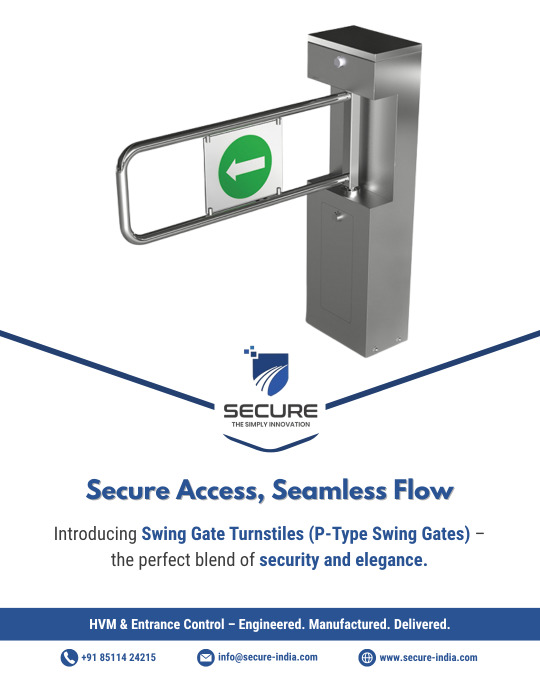 SECURE
THE SIMPLY INNOVATION

Secure Access, Seamless Flow

Introducing Swing Gate Turnstiles (P-Type Swing Gates) – the perfect blend of security and elegance.

HVM & Entrance Control – Engineered. Manufactured. Delivered.

+91 85114 24215
info@secure-india.com
www.secure-india.com